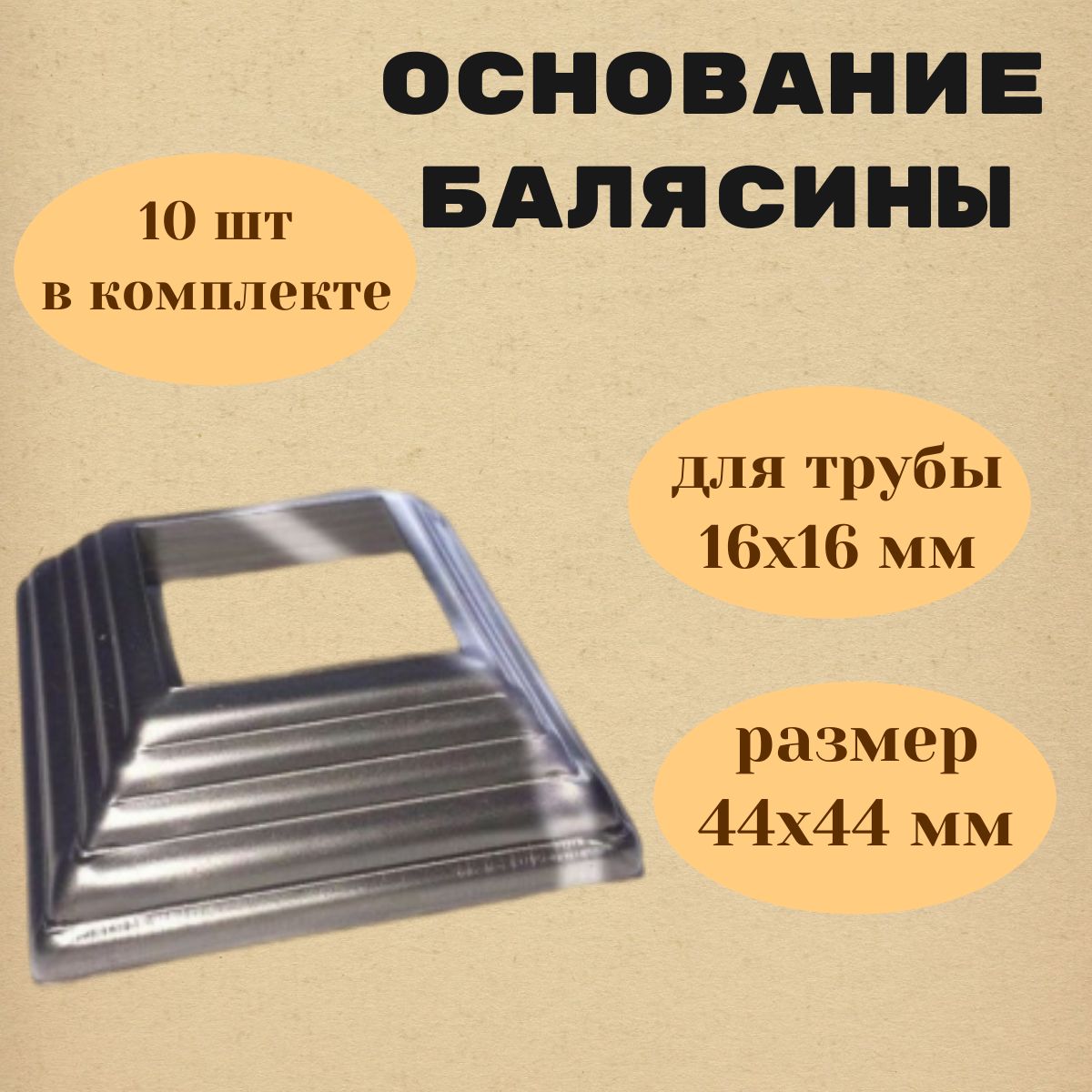 ОСНОВАНИЕ БАЛЯСИНЫ

10 шт в комплекте

для трубы 16х16 мм

размер 44х44 мм